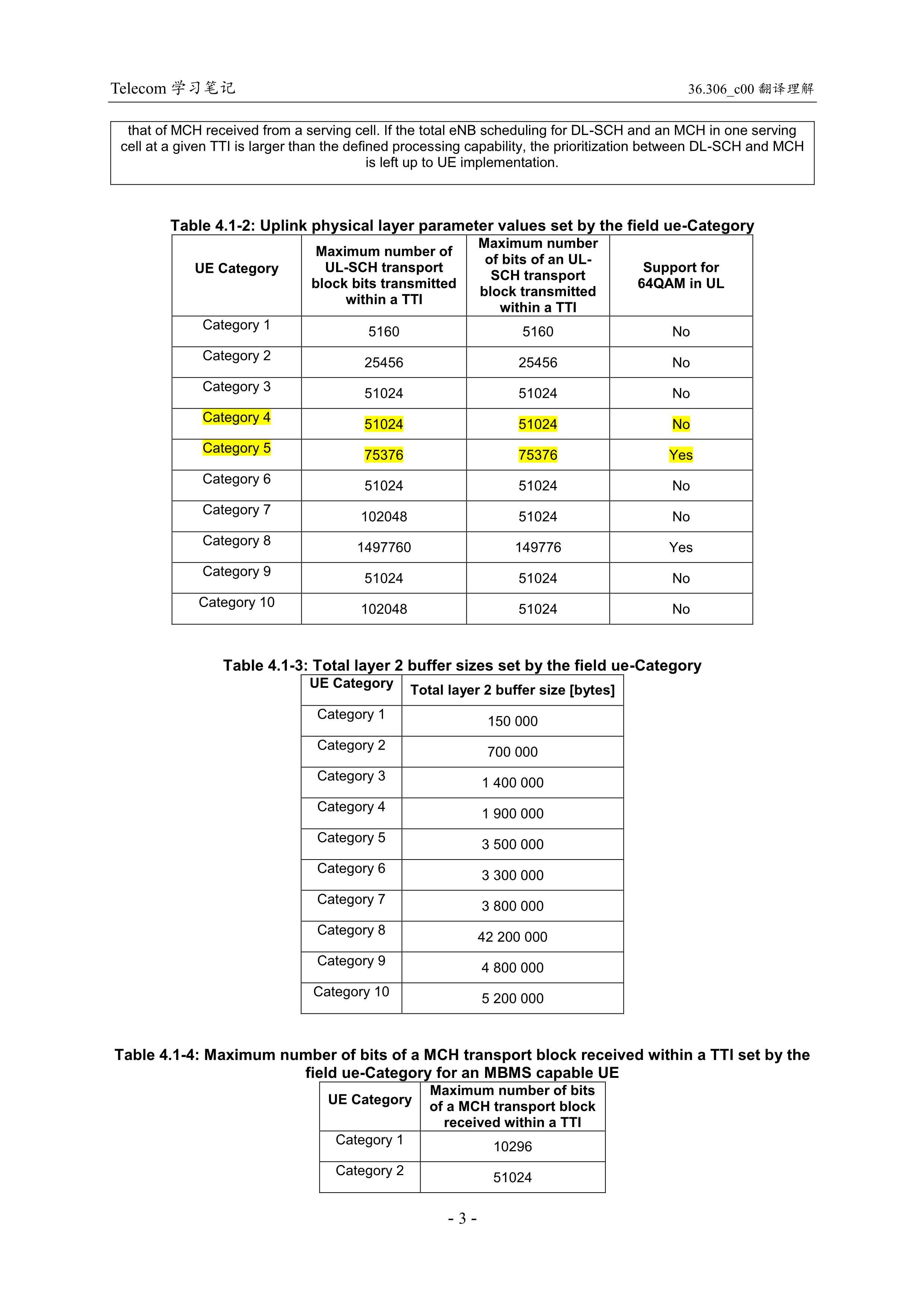 Telecom 学习笔记

36.306_c00 翻译理解

that of MCH received from a serving cell. If the total eNB scheduling for DL-SCH and an MCH in one serving cell at a given TTI is larger than the defined processing capability, the prioritization between DL-SCH and MCH is left up to UE implementation.

Table 4.1-2: Uplink physical layer parameter values set by the field ue-Category

| UE Category | Maximum number of UL-SCH transport block bits transmitted within a TTI | Maximum number of bits of an UL-SCH transport block transmitted within a TTI | Support for 64QAM in UL |
|---|---|---|---|
| Category 1 | 5160 | 5160 | No |
| Category 2 | 25456 | 25456 | No |
| Category 3 | 51024 | 51024 | No |
| Category 4 | 51024 | 51024 | No |
| Category 5 | 75376 | 75376 | Yes |
| Category 6 | 51024 | 51024 | No |
| Category 7 | 102048 | 51024 | No |
| Category 8 | 1497760 | 149776 | Yes |
| Category 9 | 51024 | 51024 | No |
| Category 10 | 102048 | 51024 | No |

Table 4.1-3: Total layer 2 buffer sizes set by the field ue-Category

| UE Category | Total layer 2 buffer size [bytes] |
|---|---|
| Category 1 | 150 000 |
| Category 2 | 700 000 |
| Category 3 | 1 400 000 |
| Category 4 | 1 900 000 |
| Category 5 | 3 500 000 |
| Category 6 | 3 300 000 |
| Category 7 | 3 800 000 |
| Category 8 | 42 200 000 |
| Category 9 | 4 800 000 |
| Category 10 | 5 200 000 |

Table 4.1-4: Maximum number of bits of a MCH transport block received within a TTI set by the field ue-Category for an MBMS capable UE

| UE Category | Maximum number of bits of a MCH transport block received within a TTI |
|---|---|
| Category 1 | 10296 |
| Category 2 | 51024 |

- 3 -